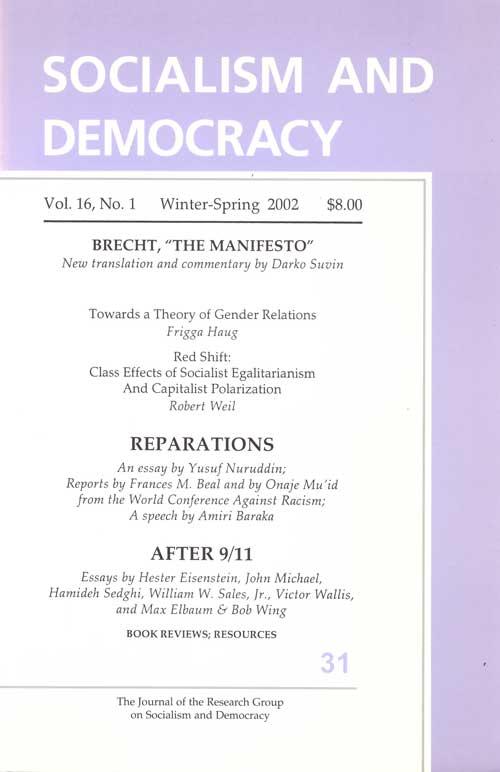 SOCIALISM AND DEMOCRACY

Vol. 16, No. 1 Winter-Spring 2002 $8.00

BRECHT, "THE MANIFESTO"
New translation and commentary by Darko Suvin

Towards a Theory of Gender Relations
Frigga Haug

Red Shift:
Class Effects of Socialist Egalitarianism
And Capitalist Polarization
Robert Weil

REPARATIONS
An essay by Yusuf Nuruddin;
Reports by Frances M. Beal and by Onaje Mu'id
from the World Conference Against Racism;
A speech by Amiri Baraka

AFTER 9/11
Essays by Hester Eisenstein, John Michael,
Hamideh Sedghi, William W. Sales, Jr., Victor Wallis,
and Max Elbaum & Bob Wing

BOOK REVIEWS; RESOURCES

31

The Journal of the Research Group
on Socialism and Democracy